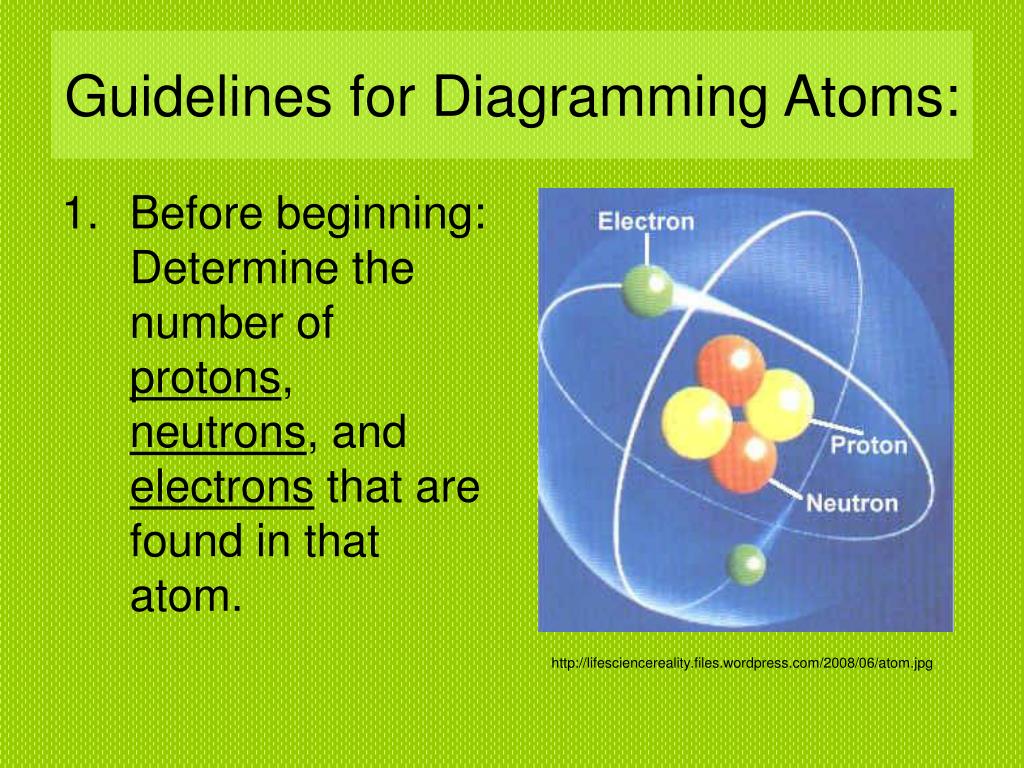 Guidelines for Diagramming Atoms:

1. Before beginning: Determine the number of protons, neutrons, and electrons that are found in that atom.

Electron
Proton
Neutron

http://lifesciencereality.files.wordpress.com/2008/06/atom.jpg